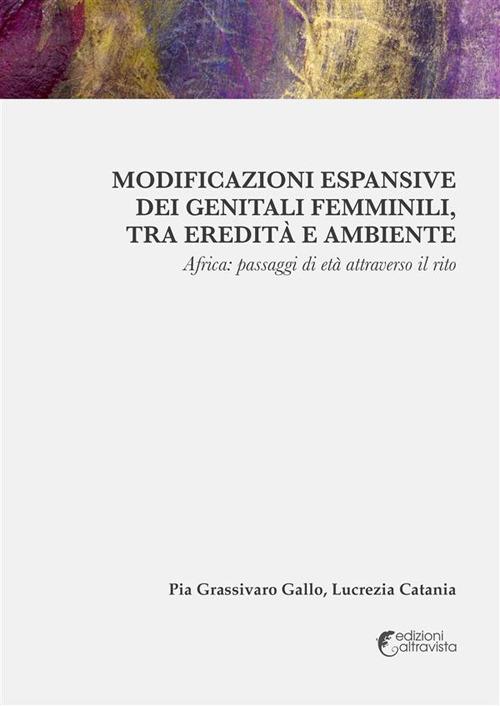 MODIFICAZIONI ESPANSIVE DEI GENITALI FEMMINILI, TRA EREDITÀ E AMBIENTE

Africa: passaggi di età attraverso il rito

Pia Grassivaro Gallo, Lucrezia Catania

edizioni altravista